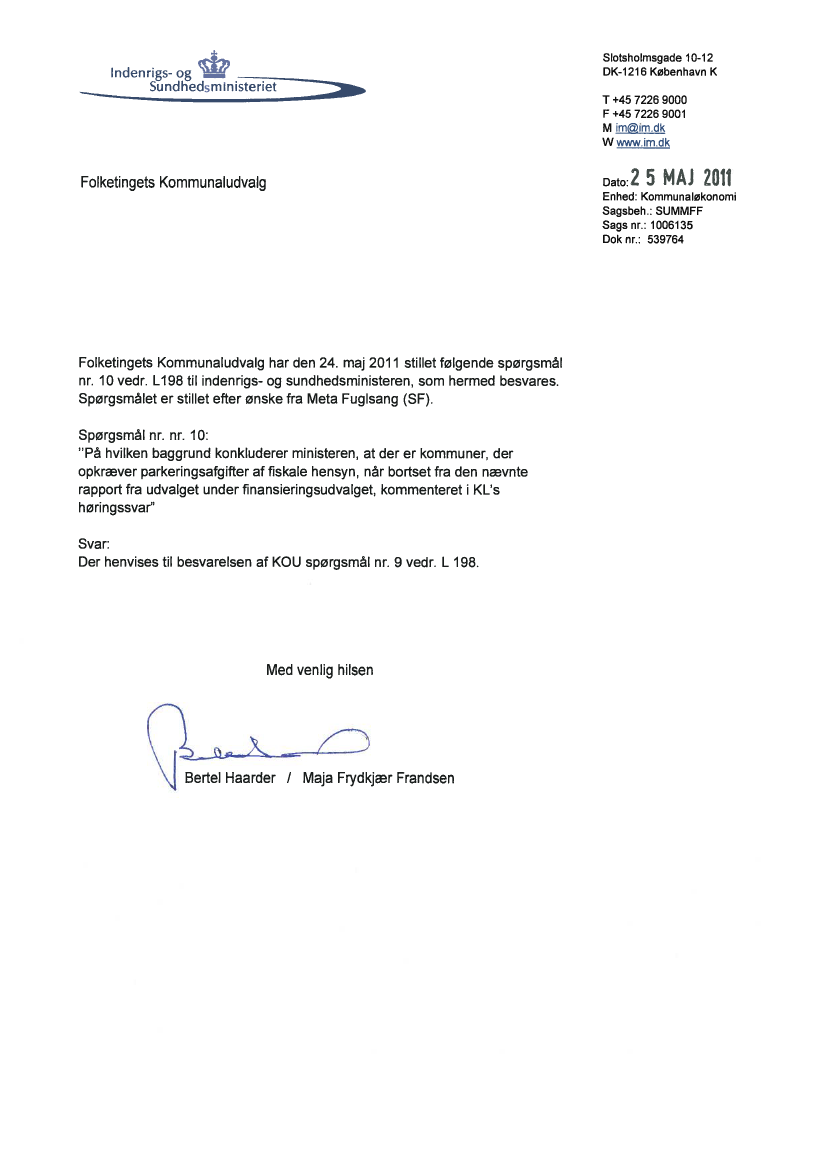 Indenrigs- og Sundhedsministeriet

Slotsholmsgade 10-12
DK-1216 København K

T +45 7226 9000
F +45 7226 9001
M im@im.dk
W www.im.dk

Folketingets Kommunaludvalg

Dato: 25 MAJ 2011
Enhed: Kommunaløkonomi
Sagsbeh.: SUMMFF
Sags nr.: 1006135
Dok nr.: 539764

Folketingets Kommunaludvalg har den 24. maj 2011 stillet følgende spørgsmål nr. 10 vedr. L198 til indenrigs- og sundhedsministeren, som hermed besvares. Spørgsmålet er stillet efter ønske fra Meta Fuglsang (SF).

Spørgsmål nr. nr. 10:
"På hvilken baggrund konkluderer ministeren, at der er kommuner, der opkræver parkeringsafgifter af fiskale hensyn, når bortset fra den nævnte rapport fra udvalget under finansieringsudvalget, kommenteret i KL's høringssvar"

Svar:
Der henvises til besvarelsen af KOU spørgsmål nr. 9 vedr. L 198.

Med venlig hilsen

Bertel Haarder / Maja Frydkjær Frandsen